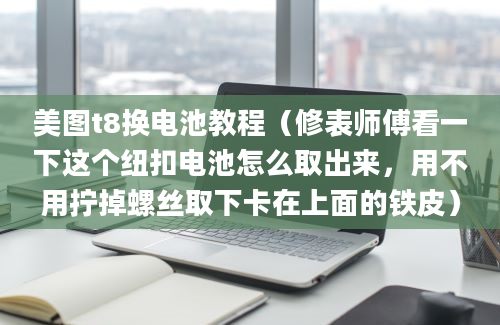 美图t8换电池教程（修表师傅看一下这个纽扣电池怎么取出来，用不用拧掉螺丝取下卡在上面的铁皮）